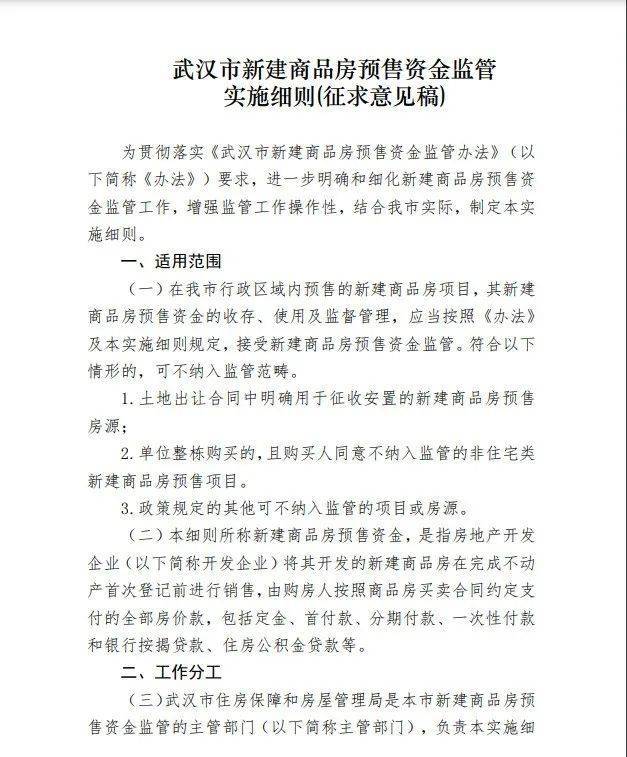 武汉市新建商品房预售资金监管
实施细则(征求意见稿)

为贯彻落实《武汉市新建商品房预售资金监管办法》（以下简称《办法》）要求，进一步明确和细化新建商品房预售资金监管工作，增强监管工作操作性，结合我市实际，制定本实施细则。

一、适用范围

（一）在我市行政区域内预售的新建商品房项目，其新建商品房预售资金的收存、使用及监督管理，应当按照《办法》及本实施细则规定，接受新建商品房预售资金监管。符合以下情形的，可不纳入监管范畴。

1. 土地出让合同中明确用于征收安置的新建商品房预售房源；

2. 单位整栋购买的，且购买人同意不纳入监管的非住宅类新建商品房预售项目。

3. 政策规定的其他可不纳入监管的项目或房源。

（二）本细则所称新建商品房预售资金，是指房地产开发企业（以下简称开发企业）将其开发的新建商品房在完成不动产首次登记前进行销售，由购房人按照商品房买卖合同约定支付的全部房价款，包括定金、首付款、分期付款、一次性付款和银行按揭贷款、住房公积金贷款等。

二、工作分工

（三）武汉市住房保障和房屋管理局是本市新建商品房预售资金监管的主管部门（以下简称主管部门），负责本实施细